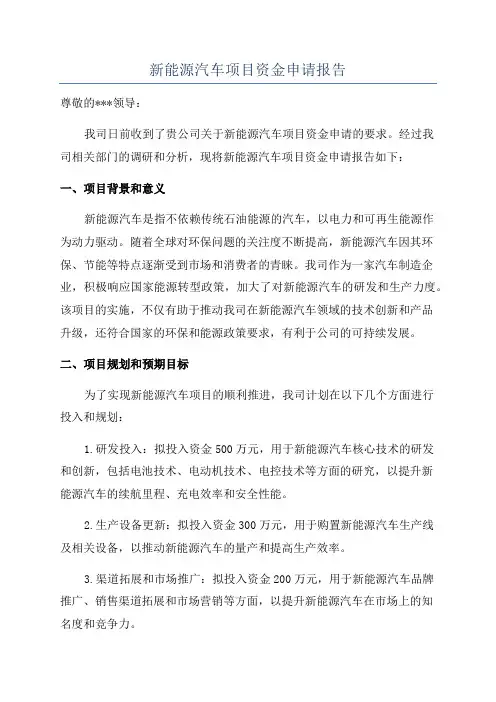 新能源汽车项目资金申请报告

尊敬的***领导：

我司日前收到了贵公司关于新能源汽车项目资金申请的要求。经过我司相关部门的调研和分析，现将新能源汽车项目资金申请报告如下：

一、项目背景和意义

新能源汽车是指不依赖传统石油能源的汽车，以电力和可再生能源作为动力驱动。随着全球对环保问题的关注度不断提高，新能源汽车因其环保、节能等特点逐渐受到市场和消费者的青睐。我司作为一家汽车制造企业，积极响应国家能源转型政策，加大了对新能源汽车的研发和生产力度。该项目的实施，不仅有助于推动我司在新能源汽车领域的技术创新和产品升级，还符合国家的环保和能源政策要求，有利于公司的可持续发展。

二、项目规划和预期目标

为了实现新能源汽车项目的顺利推进，我司计划在以下几个方面进行投入和规划：

1.研发投入：拟投入资金500万元，用于新能源汽车核心技术的研发和创新，包括电池技术、电动机技术、电控技术等方面的研究，以提升新能源汽车的续航里程、充电效率和安全性能。

2.生产设备更新：拟投入资金300万元，用于购置新能源汽车生产线及相关设备，以推动新能源汽车的量产和提高生产效率。

3.渠道拓展和市场推广：拟投入资金200万元，用于新能源汽车品牌推广、销售渠道拓展和市场营销等方面，以提升新能源汽车在市场上的知名度和竞争力。